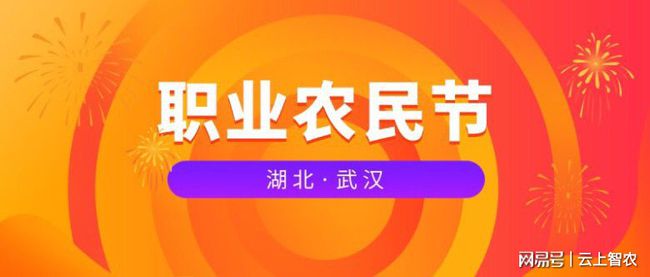 职业农民节

湖北·武汉

网易号 | 云上智农